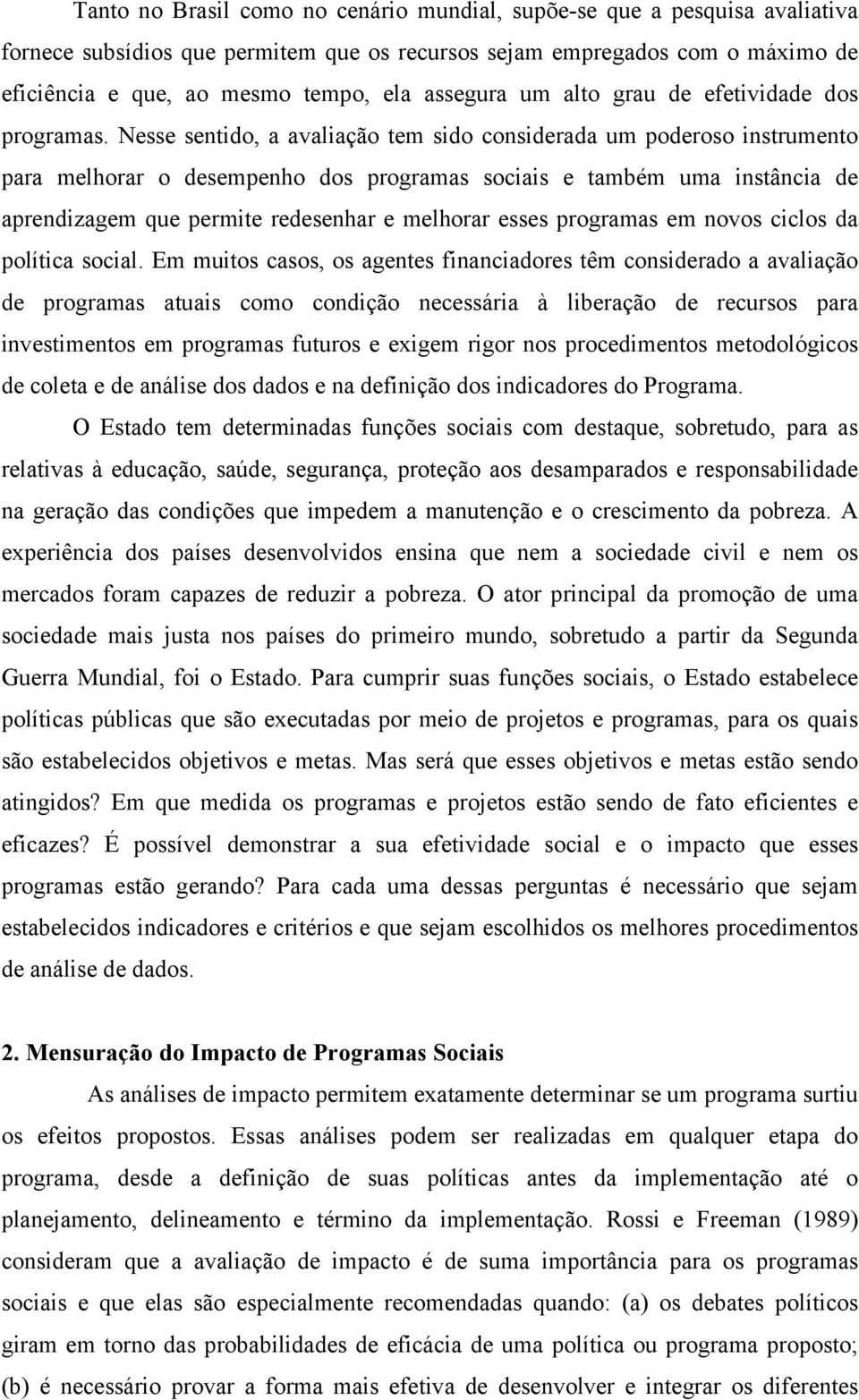 Tanto no Brasil como no cenário mundial, supõe-se que a pesquisa avaliativa fornece subsídios que permitem que os recursos sejam empregados com o máximo de eficiência e que, ao mesmo tempo, ela assegura um alto grau de efetividade dos programas. Nesse sentido, a avaliação tem sido considerada um poderoso instrumento para melhorar o desempenho dos programas sociais e também uma instância de aprendizagem que permite redesenhar e melhorar esses programas em novos ciclos da política social. Em muitos casos, os agentes financiadores têm considerado a avaliação de programas atuais como condição necessária à liberação de recursos para investimentos em programas futuros e exigem rigor nos procedimentos metodológicos de coleta e de análise dos dados e na definição dos indicadores do Programa.

O Estado tem determinadas funções sociais com destaque, sobretudo, para as relativas à educação, saúde, segurança, proteção aos desamparados e responsabilidade na geração das condições que impedem a manutenção e o crescimento da pobreza. A experiência dos países desenvolvidos ensina que nem a sociedade civil e nem os mercados foram capazes de reduzir a pobreza. O ator principal da promoção de uma sociedade mais justa nos países do primeiro mundo, sobretudo a partir da Segunda Guerra Mundial, foi o Estado. Para cumprir suas funções sociais, o Estado estabelece políticas públicas que são executadas por meio de projetos e programas, para os quais são estabelecidos objetivos e metas. Mas será que esses objetivos e metas estão sendo atingidos? Em que medida os programas e projetos estão sendo de fato eficientes e eficazes? É possível demonstrar a sua efetividade social e o impacto que esses programas estão gerando? Para cada uma dessas perguntas é necessário que sejam estabelecidos indicadores e critérios e que sejam escolhidos os melhores procedimentos de análise de dados.

2. Mensuração do Impacto de Programas Sociais

As análises de impacto permitem exatamente determinar se um programa surtiu os efeitos propostos. Essas análises podem ser realizadas em qualquer etapa do programa, desde a definição de suas políticas antes da implementação até o planejamento, delineamento e término da implementação. Rossi e Freeman (1989) consideram que a avaliação de impacto é de suma importância para os programas sociais e que elas são especialmente recomendadas quando: (a) os debates políticos giram em torno das probabilidades de eficácia de uma política ou programa proposto; (b) é necessário provar a forma mais efetiva de desenvolver e integrar os diferentes